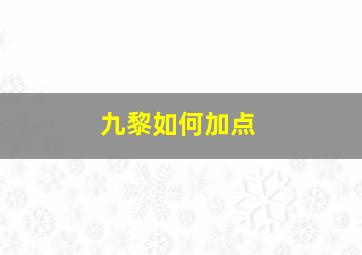 九黎如何加点